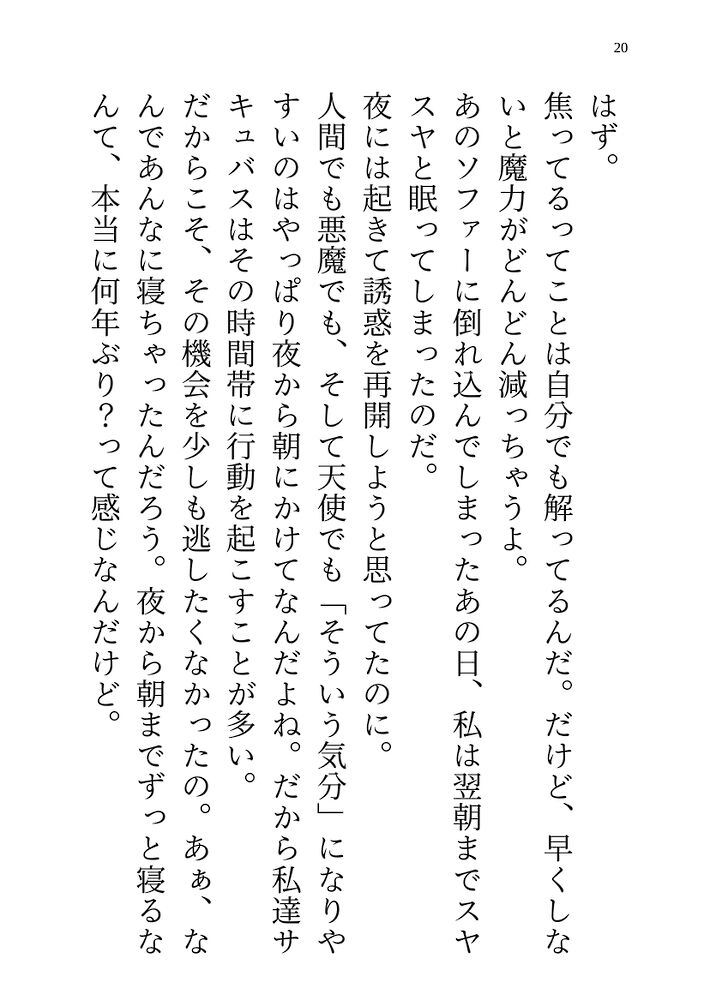 20

はず。

焦ってるってことは自分でも解ってるんだ。だけど、早くしないと魔力がどんどん減っちゃうよ。

あのソファーに倒れ込んでしまったあの日、私は翌朝までスヤスヤと眠ってしまったのだ。

夜には起きて誘惑を再開しようと思ってたのに。

人間でも悪魔でも、そして天使でも「そういう気分」になりやすいのはやっぱり夜から朝にかけてなんだよね。だから私達サキュバスはその時間帯に行動を起こすことが多い。

だからこそ、その機会を少しも逃したくなかったの。あぁ、なんであんなに寝ちゃったんだろう。夜から朝までずっと寝るなんて、本当に何年ぶり？って感じなんだけど。